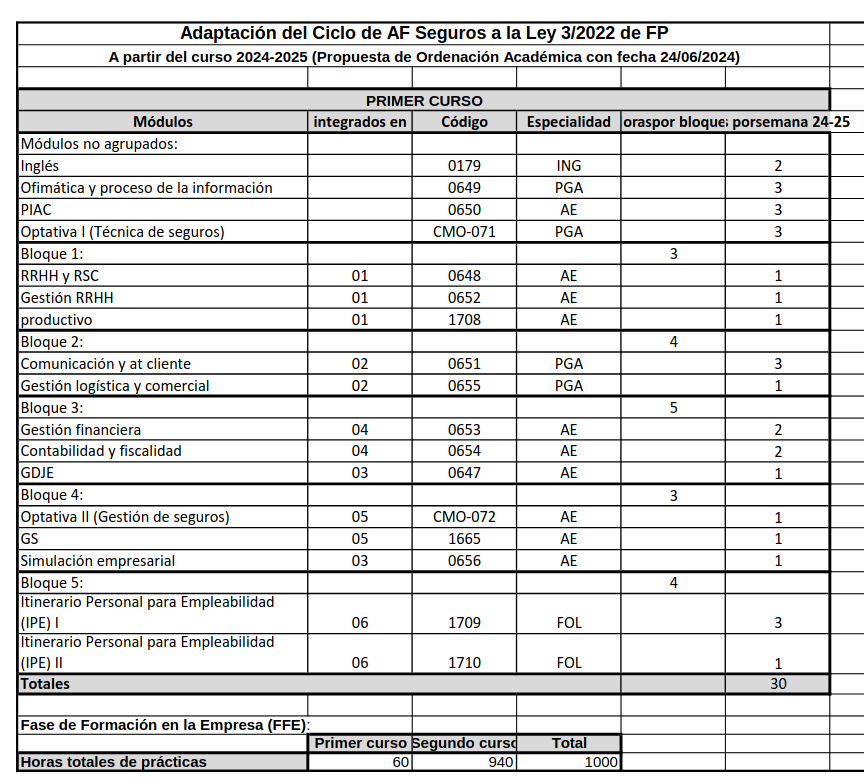 Adaptación del Ciclo de AF Seguros a la Ley 3/2022 de FP

A partir del curso 2024-2025 (Propuesta de Ordenación Académica con fecha 24/06/2024)

PRIMER CURSO

| Módulos | integrados en | Código | Especialidad | oraspor bloque | porsemana 24-25 |
|---|---|---|---|---|---|
| Módulos no agrupados: | | | | | |
| Inglés | | 0179 | ING | | 2 |
| Ofimática y proceso de la información | | 0649 | PGA | | 3 |
| PIAC | | 0650 | AE | | 3 |
| Optativa I (Técnica de seguros) | | CMO-071 | PGA | | 3 |
| Bloque 1: | | | | 3 | |
| RRHH y RSC | 01 | 0648 | AE | | 1 |
| Gestión RRHH | 01 | 0652 | AE | | 1 |
| productivo | 01 | 1708 | AE | | 1 |
| Bloque 2: | | | | 4 | |
| Comunicación y at cliente | 02 | 0651 | PGA | | 3 |
| Gestión logística y comercial | 02 | 0655 | PGA | | 1 |
| Bloque 3: | | | | 5 | |
| Gestión financiera | 04 | 0653 | AE | | 2 |
| Contabilidad y fiscalidad | 04 | 0654 | AE | | 2 |
| GDJE | 03 | 0647 | AE | | 1 |
| Bloque 4: | | | | 3 | |
| Optativa II (Gestión de seguros) | 05 | CMO-072 | AE | | 1 |
| GS | 05 | 1665 | AE | | 1 |
| Simulación empresarial | 03 | 0656 | AE | | 1 |
| Bloque 5: | | | | 4 | |
| Itinerario Personal para Empleabilidad (IPE) I | 06 | 1709 | FOL | | 3 |
| Itinerario Personal para Empleabilidad (IPE) II | 06 | 1710 | FOL | | 1 |
| Totales | | | | | 30 |

Fase de Formación en la Empresa (FFE):

| | Primer curso | Segundo curso | Total |
|---|---|---|---|
| Horas totales de prácticas | 60 | 940 | 1000 |